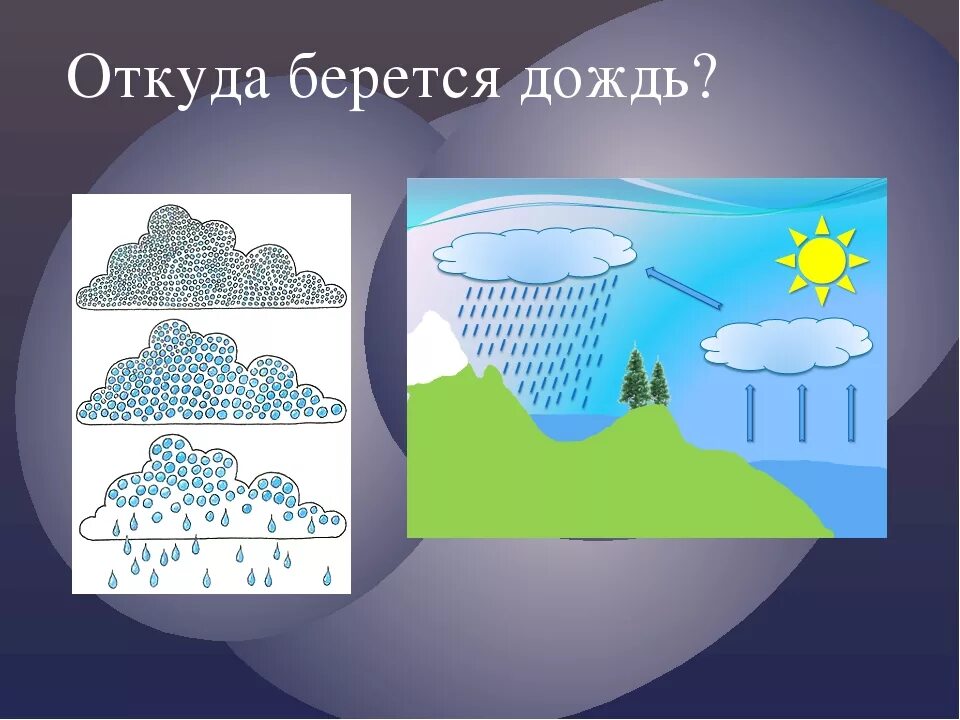 Откуда берется дождь?